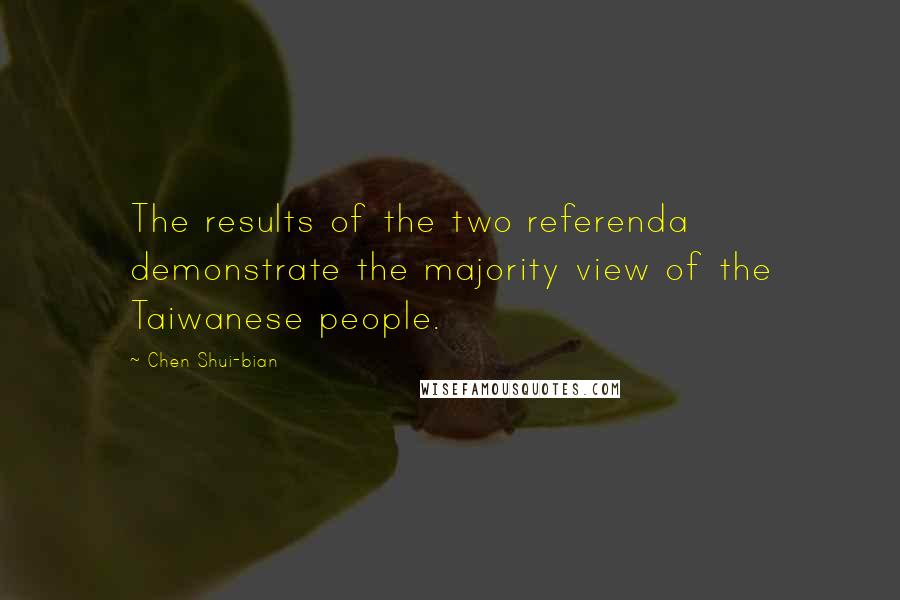 The results of the two referenda demonstrate the majority view of the Taiwanese people.

~ Chen Shui-bian

WISEFAMOUSQUOTES.COM